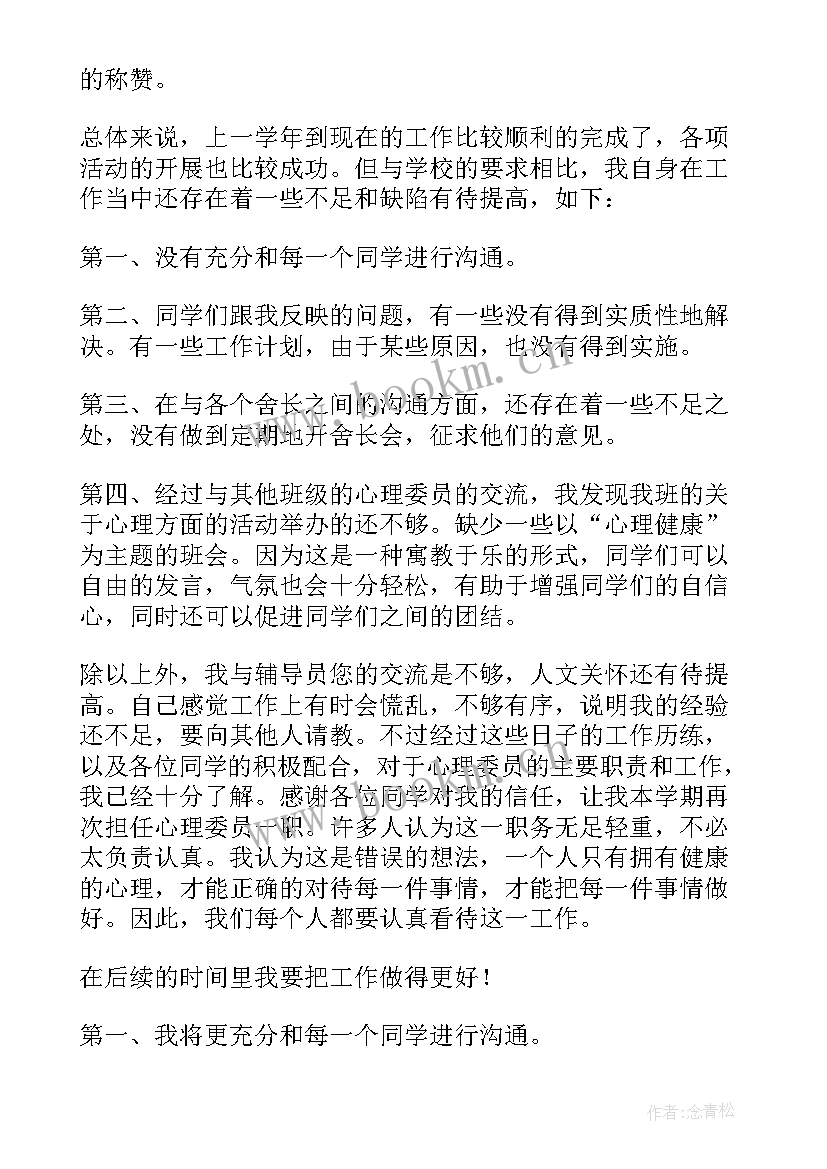 的称赞。

总体来说，上一学年到现在的工作比较顺利的完成了，各项活动的开展也比较成功。但与学校的要求相比，我自身在工作当中还存在着一些不足和缺陷有待提高，如下：

第一、没有充分和每一个同学进行沟通。

第二、同学们跟我反映的问题，有一些没有得到实质性地解决。有一些工作计划，由于某些原因，也没有得到实施。

第三、在与各个舍长之间的沟通方面，还存在着一些不足之处，没有做到定期地开舍长会，征求他们的意见。

第四、经过与其他班级的心理委员的交流，我发现我班的关于心理方面的活动举办的还不够。缺少一些以“心理健康”为主题的班会。因为这是一种寓教于乐的形式，同学们可以自由的发言，气氛也会十分轻松，有助于增强同学们的自信心，同时还可以促进同学们之间的团结。

除以上外，我与辅导员您的交流是不够，人文关怀还有待提高。自己感觉工作上有时会慌乱，不够有序，说明我的经验还不足，要向其他人请教。不过经过这些日子的工作历练，以及各位同学的积极配合，对于心理委员的主要职责和工作，我已经十分了解。感谢各位同学对我的信任，让我本学期再次担任心理委员一职。许多人认为这一职务无足轻重，不必太负责认真。我认为这是错误的想法，一个人只有拥有健康的心理，才能正确的对待每一件事情，才能把每一件事情做好。因此，我们每个人都要认真看待这一工作。

在后续的时间里我要把工作做得更好！

第一、我将更充分和每一个同学进行沟通。

www.bookm.com

作者：念青松